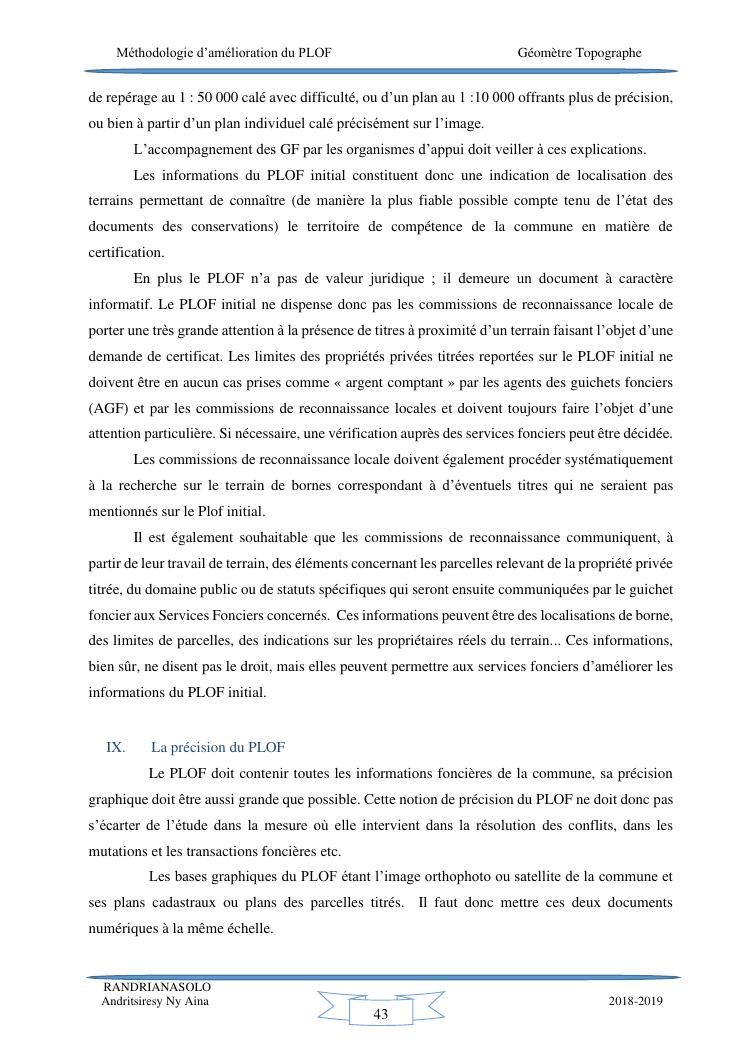 Méthodologie d'amélioration du PLOF Géomètre Topographe

de repérage au 1 : 50 000 calé avec difficulté, ou d'un plan au 1 :10 000 offrants plus de précision, ou bien à partir d'un plan individuel calé précisément sur l'image.

L'accompagnement des GF par les organismes d'appui doit veiller à ces explications.

Les informations du PLOF initial constituent donc une indication de localisation des terrains permettant de connaître (de manière la plus fiable possible compte tenu de l'état des documents des conservations) le territoire de compétence de la commune en matière de certification.

En plus le PLOF n'a pas de valeur juridique ; il demeure un document à caractère informatif. Le PLOF initial ne dispense donc pas les commissions de reconnaissance locale de porter une très grande attention à la présence de titres à proximité d'un terrain faisant l'objet d'une demande de certificat. Les limites des propriétés privées titrées reportées sur le PLOF initial ne doivent être en aucun cas prises comme « argent comptant » par les agents des guichets fonciers (AGF) et par les commissions de reconnaissance locales et doivent toujours faire l'objet d'une attention particulière. Si nécessaire, une vérification auprès des services fonciers peut être décidée.

Les commissions de reconnaissance locale doivent également procéder systématiquement à la recherche sur le terrain de bornes correspondant à d'éventuels titres qui ne seraient pas mentionnés sur le Plof initial.

Il est également souhaitable que les commissions de reconnaissance communiquent, à partir de leur travail de terrain, des éléments concernant les parcelles relevant de la propriété privée titrée, du domaine public ou de statuts spécifiques qui seront ensuite communiquées par le guichet foncier aux Services Fonciers concernés. Ces informations peuvent être des localisations de borne, des limites de parcelles, des indications sur les propriétaires réels du terrain... Ces informations, bien sûr, ne disent pas le droit, mais elles peuvent permettre aux services fonciers d'améliorer les informations du PLOF initial.

IX. La précision du PLOF

Le PLOF doit contenir toutes les informations foncières de la commune, sa précision graphique doit être aussi grande que possible. Cette notion de précision du PLOF ne doit donc pas s'écarter de l'étude dans la mesure où elle intervient dans la résolution des conflits, dans les mutations et les transactions foncières etc.

Les bases graphiques du PLOF étant l'image orthophoto ou satellite de la commune et ses plans cadastraux ou plans des parcelles titrés. Il faut donc mettre ces deux documents numériques à la même échelle.

RANDRIANASOLO
Andritsiresy Ny Aina
43
2018-2019